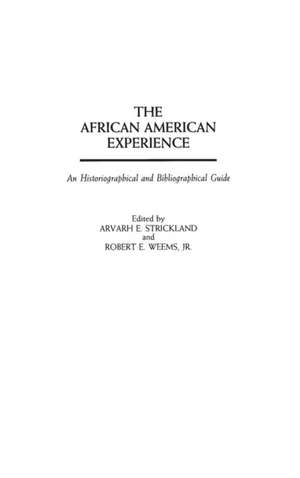 THE AFRICAN AMERICAN EXPERIENCE

An Historiographical and Bibliographical Guide

Edited by
ARVARH E. STRICKLAND
and
ROBERT E. WEEMS, JR.